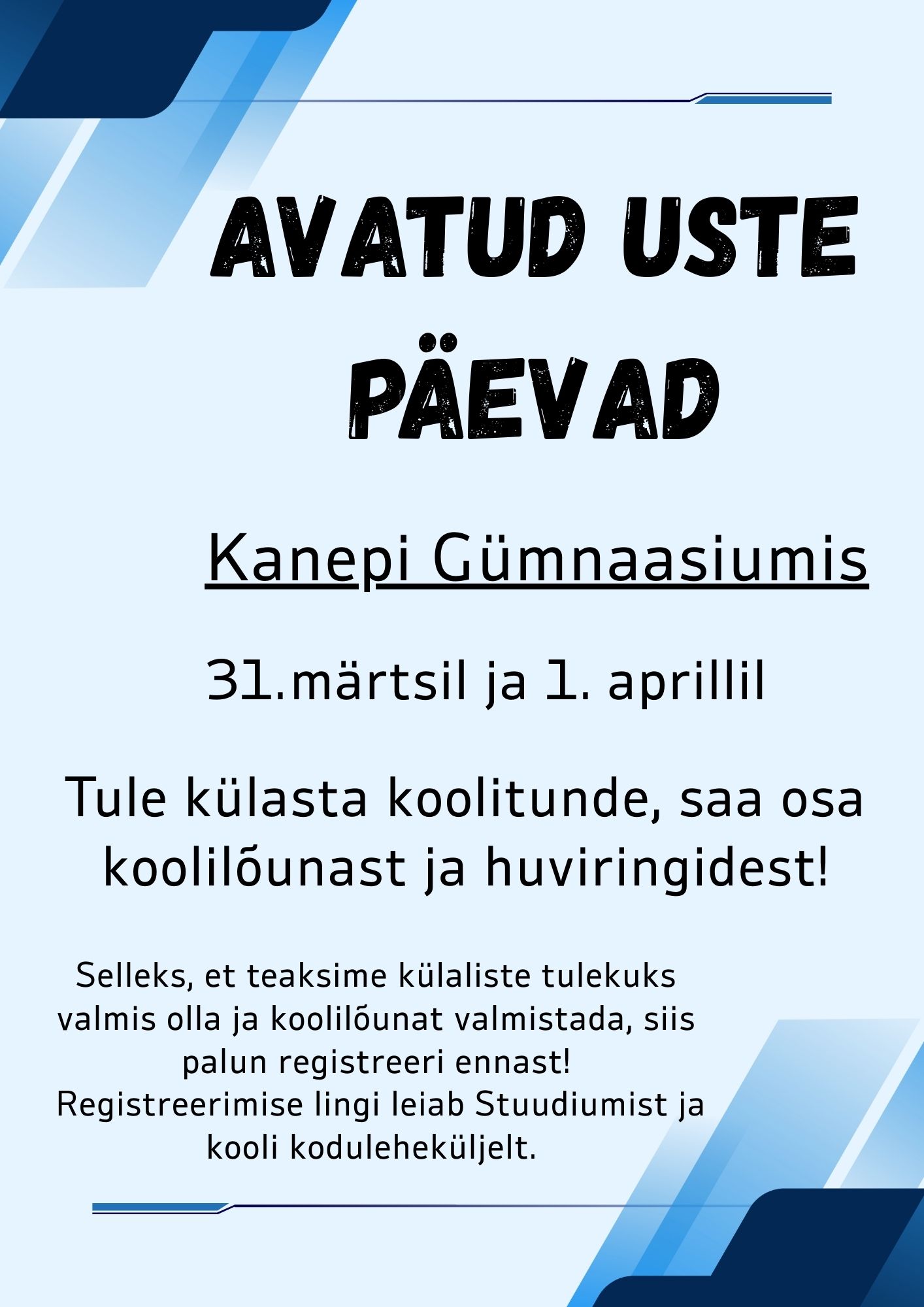 AVATUD USTE PÄEVAD

Kanepi Gümnaasiumis

31.märtsil ja 1. aprillil

Tule külasta koolitunde, saa osa koolilõunast ja huviringidest!

Selleks, et teaksime külaliste tulekuks valmis olla ja koolilõunat valmistada, siis palun registreeri ennast!
Registreerimise lingi leiab Stuudiumist ja kooli koduleheküljelt.